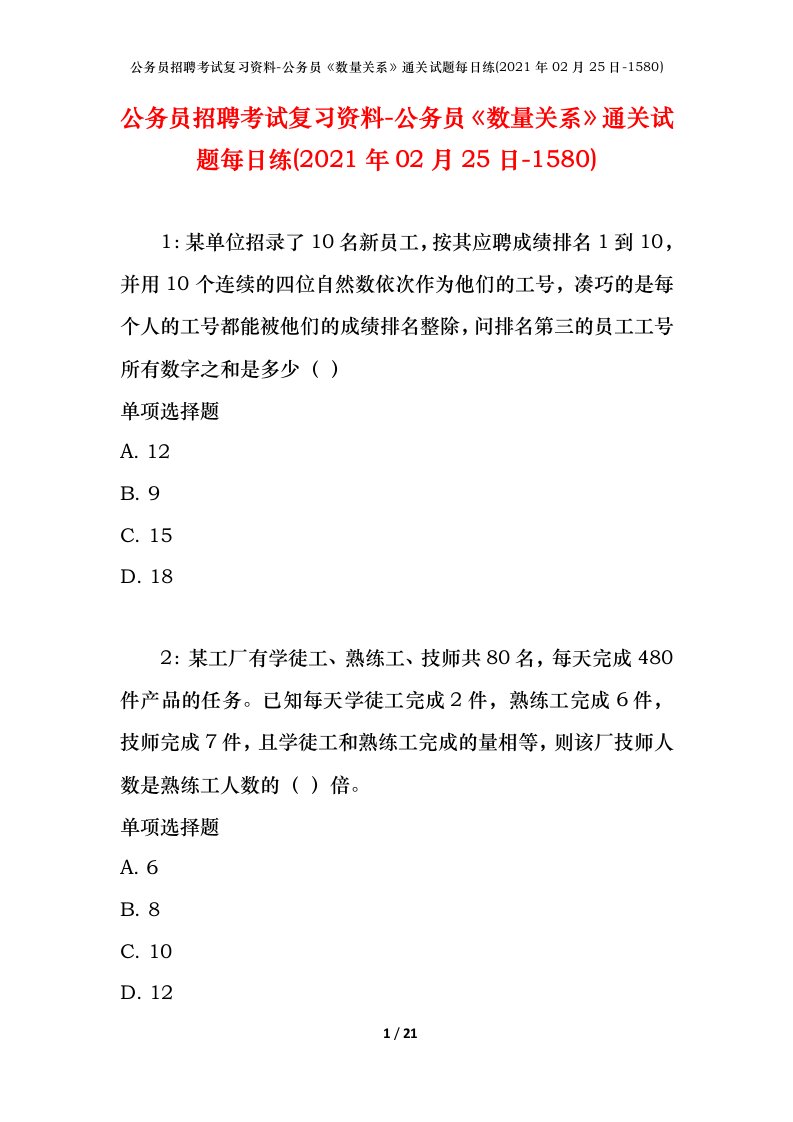 公务员招聘考试复习资料-公务员《数量关系》通关试题每日练(2021 年 02 月 25 日-1580)

公务员招聘考试复习资料-公务员《数量关系》通关试题每日练(2021 年 02 月 25 日-1580)

1：某单位招录了 10 名新员工，按其应聘成绩排名 1 到 10，并用 10 个连续的四位自然数依次作为他们的工号，凑巧的是每个人的工号都能被他们的成绩排名整除，问排名第三的员工工号所有数字之和是多少（ ）

单项选择题

A. 12

B. 9

C. 15

D. 18

2：某工厂有学徒工、熟练工、技师共 80 名，每天完成 480 件产品的任务。已知每天学徒工完成 2 件，熟练工完成 6 件，技师完成 7 件，且学徒工和熟练工完成的量相等，则该厂技师人数是熟练工人数的（ ）倍。

单项选择题

A. 6

B. 8

C. 10

D. 12

1 / 21